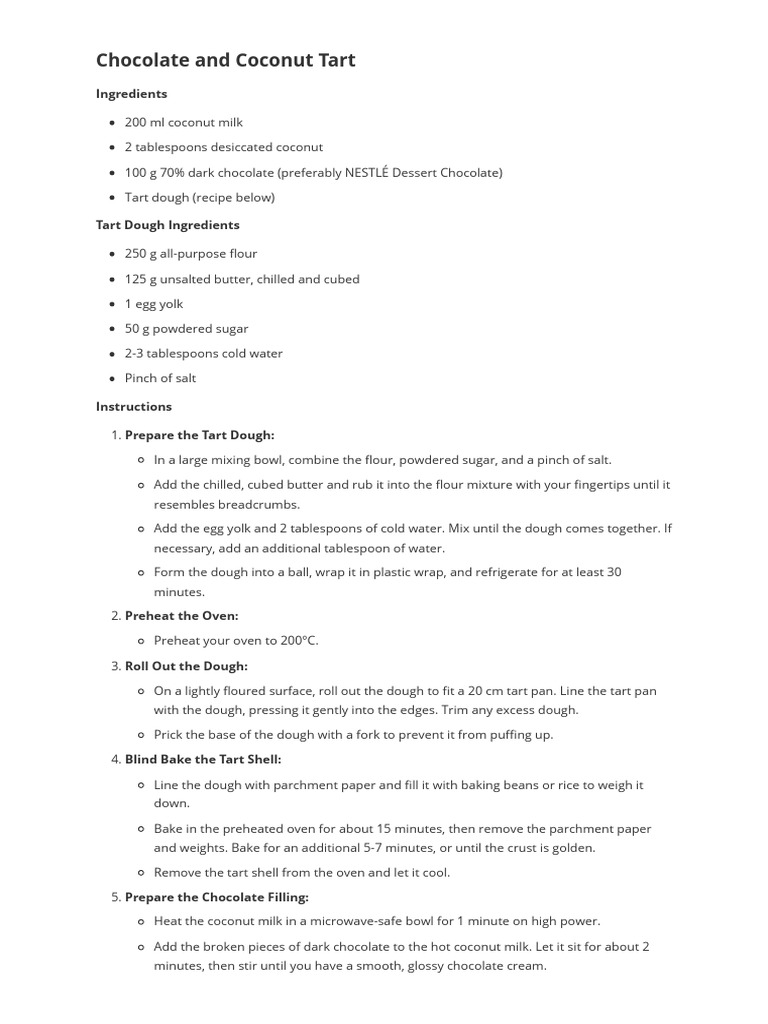 Chocolate and Coconut Tart

Ingredients

- 200 ml coconut milk
- 2 tablespoons desiccated coconut
- 100 g 70% dark chocolate (preferably NESTLÉ Dessert Chocolate)
- Tart dough (recipe below)

Tart Dough Ingredients

- 250 g all-purpose flour
- 125 g unsalted butter, chilled and cubed
- 1 egg yolk
- 50 g powdered sugar
- 2-3 tablespoons cold water
- Pinch of salt

Instructions

1. Prepare the Tart Dough:
   - In a large mixing bowl, combine the flour, powdered sugar, and a pinch of salt.
   - Add the chilled, cubed butter and rub it into the flour mixture with your fingertips until it resembles breadcrumbs.
   - Add the egg yolk and 2 tablespoons of cold water. Mix until the dough comes together. If necessary, add an additional tablespoon of water.
   - Form the dough into a ball, wrap it in plastic wrap, and refrigerate for at least 30 minutes.
2. Preheat the Oven:
   - Preheat your oven to 200°C.
3. Roll Out the Dough:
   - On a lightly floured surface, roll out the dough to fit a 20 cm tart pan. Line the tart pan with the dough, pressing it gently into the edges. Trim any excess dough.
   - Prick the base of the dough with a fork to prevent it from puffing up.
4. Blind Bake the Tart Shell:
   - Line the dough with parchment paper and fill it with baking beans or rice to weigh it down.
   - Bake in the preheated oven for about 15 minutes, then remove the parchment paper and weights. Bake for an additional 5-7 minutes, or until the crust is golden.
   - Remove the tart shell from the oven and let it cool.
5. Prepare the Chocolate Filling:
   - Heat the coconut milk in a microwave-safe bowl for 1 minute on high power.
   - Add the broken pieces of dark chocolate to the hot coconut milk. Let it sit for about 2 minutes, then stir until you have a smooth, glossy chocolate cream.